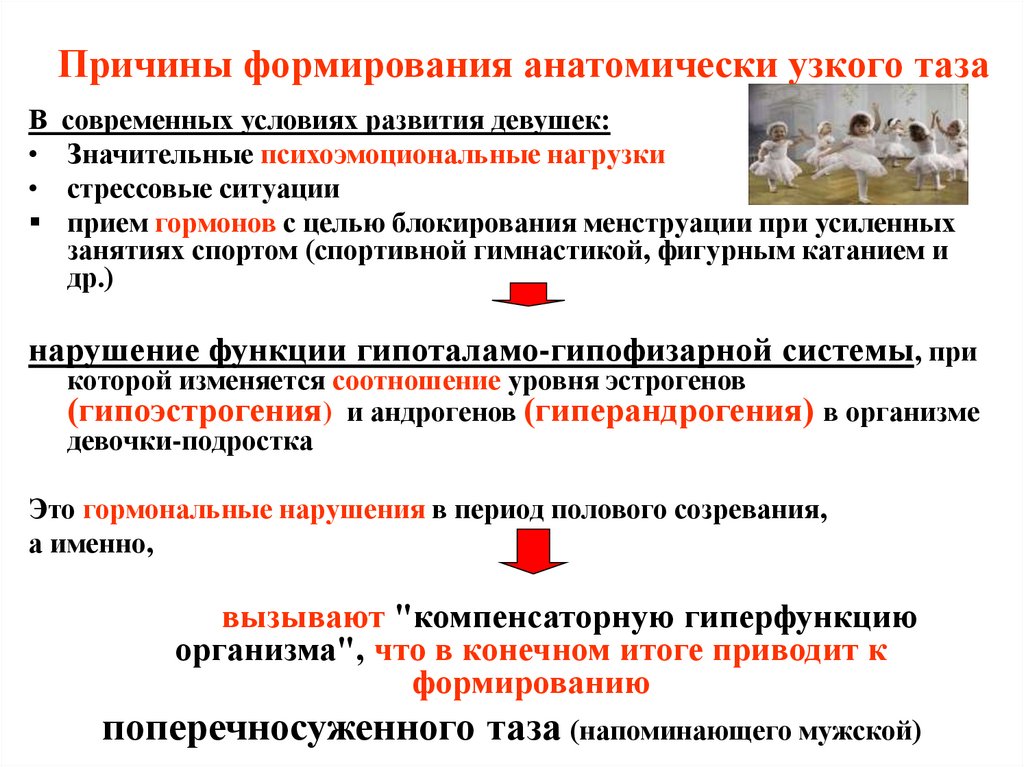 Причины формирования анатомически узкого таза

В современных условиях развития девушек:

• Значительные психоэмоциональные нагрузки
• стрессовые ситуации
▪ прием гормонов с целью блокирования менструации при усиленных занятиях спортом (спортивной гимнастикой, фигурным катанием и др.)

нарушение функции гипоталамо-гипофизарной системы, при которой изменяется соотношение уровня эстрогенов (гипоэстрогения) и андрогенов (гиперандрогения) в организме девочки-подростка

Это гормональные нарушения в период полового созревания, а именно,

вызывают "компенсаторную гиперфункцию организма", что в конечном итоге приводит к формированию

поперечносуженного таза (напоминающего мужской)